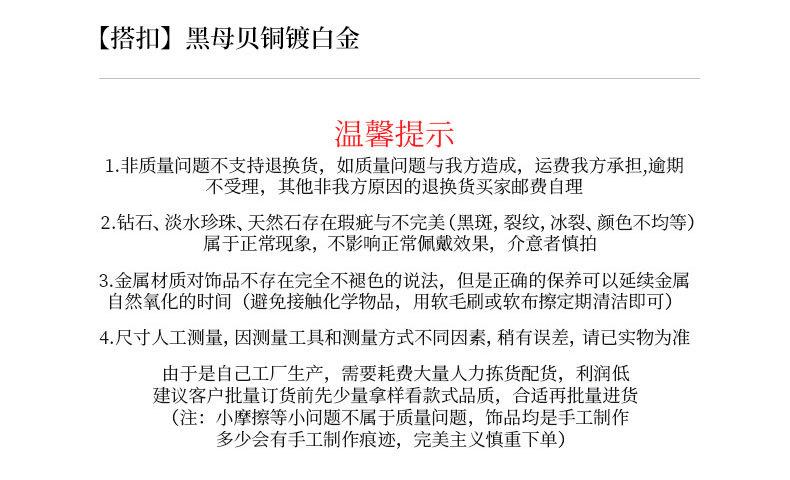 【搭扣】黑母贝铜镀白金

温馨提示

1.非质量问题不支持退换货，如质量问题与我方造成，运费我方承担,逾期不受理，其他非我方原因的退换货买家邮费自理

2.钻石、淡水珍珠、天然石存在瑕疵与不完美(黑斑,裂纹,冰裂、颜色不均等)属于正常现象，不影响正常佩戴效果，介意者慎拍

3.金属材质对饰品不存在完全不褪色的说法，但是正确的保养可以延续金属自然氧化的时间（避免接触化学物品，用软毛刷或软布擦定期清洁即可）

4.尺寸人工测量，因测量工具和测量方式不同因素，稍有误差，请已实物为准

由于是自己工厂生产，需要耗费大量人力拣货配货，利润低
建议客户批量订货前先少量拿样看款式品质，合适再批量进货
（注：小摩擦等小问题不属于质量问题，饰品均是手工制作
多少会有手工制作痕迹，完美主义慎重下单）